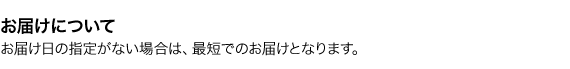 お届けについて

お届け日の指定がない場合は、最短でのお届けとなります。